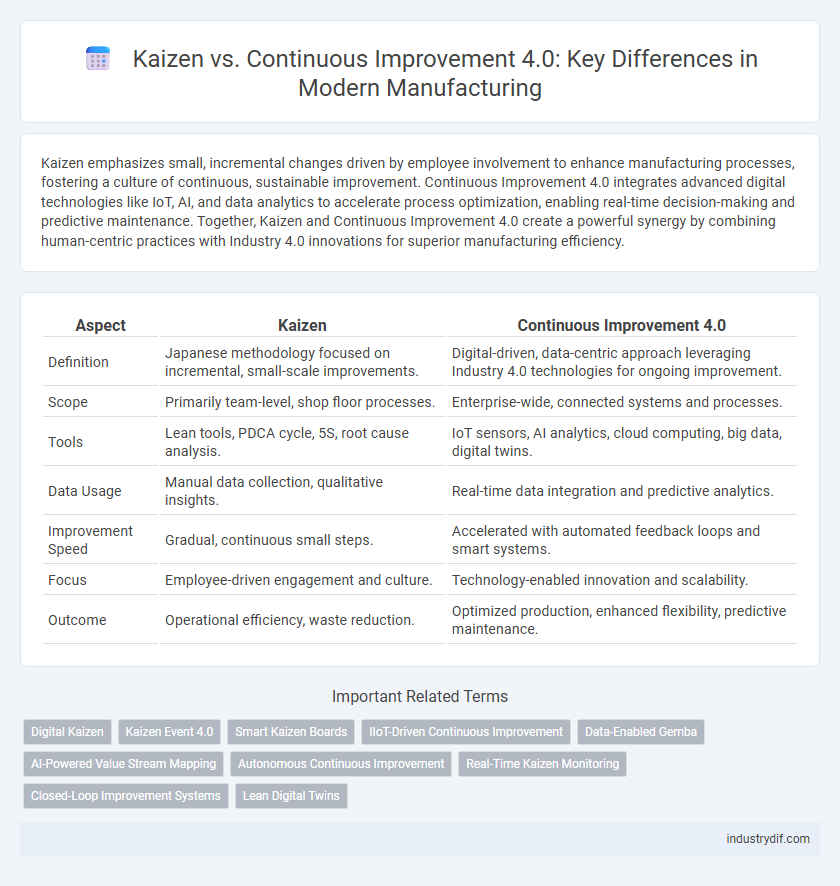 Kaizen vs. Continuous Improvement 4.0: Key Differences in Modern Manufacturing

Kaizen emphasizes small, incremental changes driven by employee involvement to enhance manufacturing processes, fostering a culture of continuous, sustainable improvement. Continuous Improvement 4.0 integrates advanced digital technologies like IoT, AI, and data analytics to accelerate process optimization, enabling real-time decision-making and predictive maintenance. Together, Kaizen and Continuous Improvement 4.0 create a powerful synergy by combining human-centric practices with Industry 4.0 innovations for superior manufacturing efficiency.

| Aspect | Kaizen | Continuous Improvement 4.0 |
|---|---|---|
| Definition | Japanese methodology focused on incremental, small-scale improvements. | Digital-driven, data-centric approach leveraging Industry 4.0 technologies for ongoing improvement. |
| Scope | Primarily team-level, shop floor processes. | Enterprise-wide, connected systems and processes. |
| Tools | Lean tools, PDCA cycle, 5S, root cause analysis. | IoT sensors, AI analytics, cloud computing, big data, digital twins. |
| Data Usage | Manual data collection, qualitative insights. | Real-time data integration and predictive analytics. |
| Improvement Speed | Gradual, continuous small steps. | Accelerated with automated feedback loops and smart systems. |
| Focus | Employee-driven engagement and culture. | Technology-enabled innovation and scalability. |
| Outcome | Operational efficiency, waste reduction. | Optimized production, enhanced flexibility, predictive maintenance. |

Important Related Terms

Digital Kaizen
Kaizen Event 4.0
Smart Kaizen Boards
IIoT-Driven Continuous Improvement
Data-Enabled Gemba
AI-Powered Value Stream Mapping
Autonomous Continuous Improvement
Real-Time Kaizen Monitoring
Closed-Loop Improvement Systems
Lean Digital Twins

industrydif.com